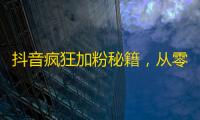 抖音疯狂加粉秘籍，从零